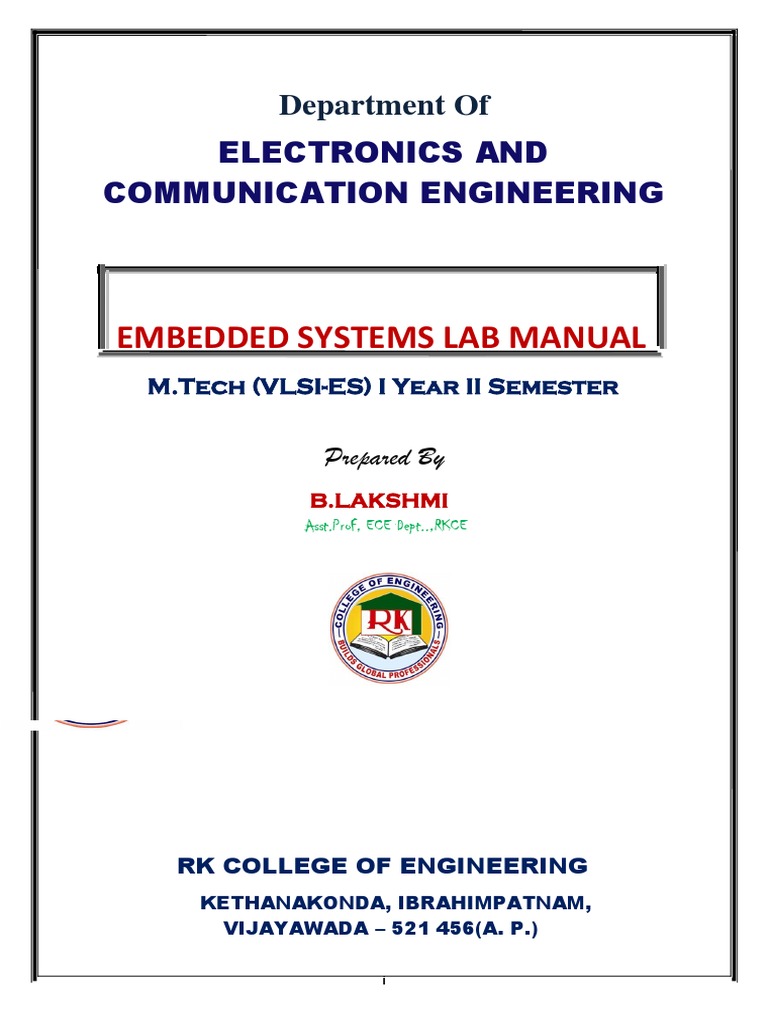 Department Of

ELECTRONICS AND COMMUNICATION ENGINEERING

EMBEDDED SYSTEMS LAB MANUAL

M.Tech (VLSI-ES) I Year II Semester

Prepared By

B.LAKSHMI

Asst.Prof, ECE Dept.,.RKCE

COLLEGE OF ENGINEERING
RK
BUILDS GLOBAL PROFESSIONALS

RK COLLEGE OF ENGINEERING

KETHANAKONDA, IBRAHIMPATNAM, VIJAYAWADA – 521 456(A. P.)

1